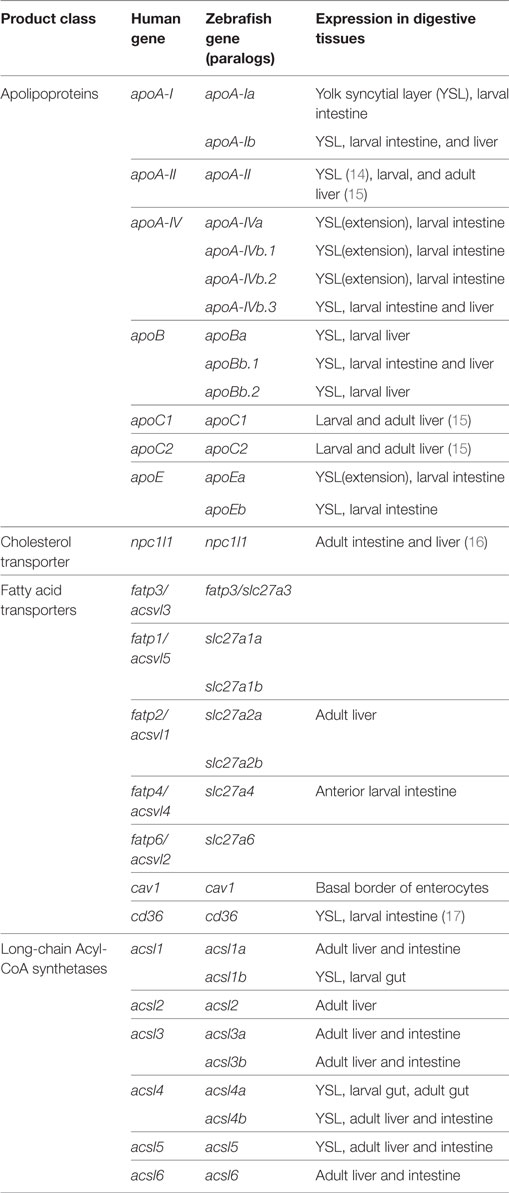 | Product class | Human gene | Zebrafish gene (paralogs) | Expression in digestive tissues |
|---|---|---|---|
| Apolipoproteins | apoA-I | apoA-Ia | Yolk syncytial layer (YSL), larval intestine |
| | | apoA-Ib | YSL, larval intestine, and liver |
| | apoA-II | apoA-II | YSL (14), larval, and adult liver (15) |
| | apoA-IV | apoA-IVa | YSL(extension), larval intestine |
| | | apoA-IVb.1 | YSL(extension), larval intestine |
| | | apoA-IVb.2 | YSL(extension), larval intestine |
| | | apoA-IVb.3 | YSL, larval intestine and liver |
| | apoB | apoBa | YSL, larval liver |
| | | apoBb.1 | YSL, larval intestine and liver |
| | | apoBb.2 | YSL, larval liver |
| | apoC1 | apoC1 | Larval and adult liver (15) |
| | apoC2 | apoC2 | Larval and adult liver (15) |
| | apoE | apoEa | YSL(extension), larval intestine |
| | | apoEb | YSL, larval intestine |
| Cholesterol transporter | npc1l1 | npc1l1 | Adult intestine and liver (16) |
| Fatty acid transporters | fatp3/ acsvl3 | fatp3/slc27a3 | |
| | fatp1/ acsvl5 | slc27a1a | |
| | | slc27a1b | |
| | fatp2/ acsvl1 | slc27a2a | Adult liver |
| | | slc27a2b | |
| | fatp4/ acsvl4 | slc27a4 | Anterior larval intestine |
| | fatp6/ acsvl2 | slc27a6 | |
| | cav1 | cav1 | Basal border of enterocytes |
| | cd36 | cd36 | YSL, larval intestine (17) |
| Long-chain Acyl-CoA synthetases | acsl1 | acsl1a | Adult liver and intestine |
| | | acsl1b | YSL, larval gut |
| | acsl2 | acsl2 | Adult liver |
| | acsl3 | acsl3a | Adult liver and intestine |
| | | acsl3b | Adult liver and intestine |
| | acsl4 | acsl4a | YSL, larval gut, adult gut |
| | | acsl4b | YSL, adult liver and intestine |
| | acsl5 | acsl5 | YSL, adult liver and intestine |
| | acsl6 | acsl6 | Adult liver and intestine |